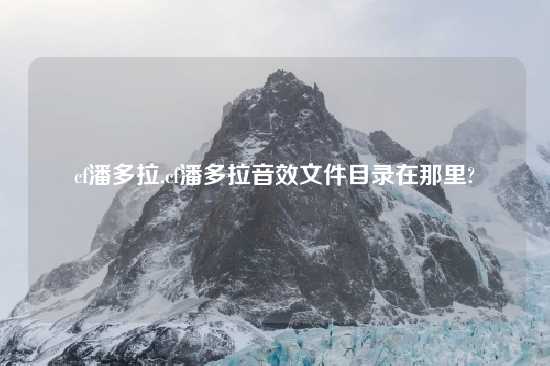 cf潘多拉,cf潘多拉音效文件目录在那里?